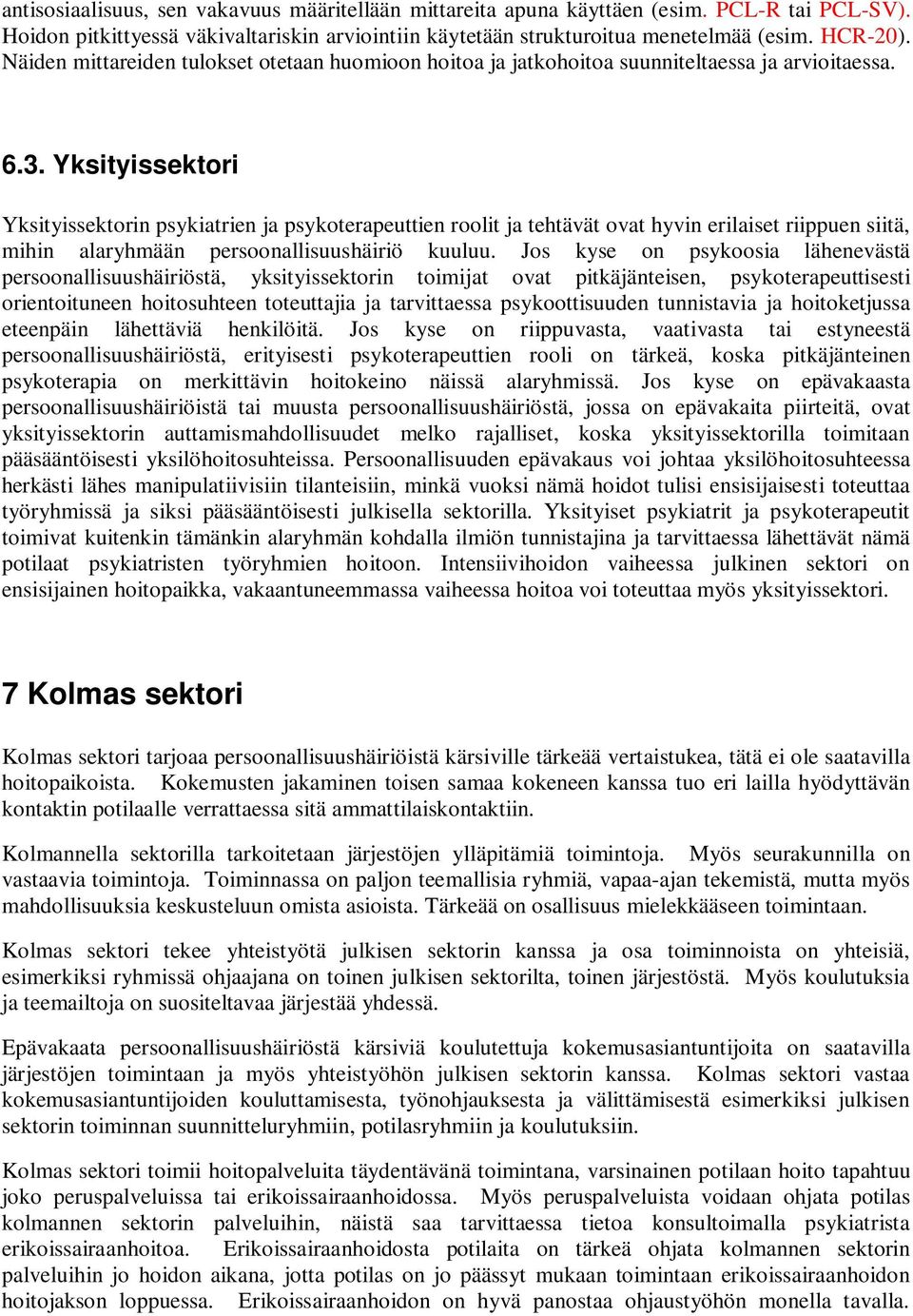 antisosiaalisuus, sen vakavuus määritellään mittareita apuna käyttäen (esim. PCL-R tai PCL-SV). Hoidon pitkittyessä väkivaltariskin arviointiin käytetään strukturoitua menetelmää (esim. HCR-20). Näiden mittareiden tulokset otetaan huomioon hoitoa ja jatkohoitoa suunniteltaessa ja arvioitaessa.

6.3. Yksityissektori

Yksityissektorin psykiatrien ja psykoterapeuttien roolit ja tehtävät ovat hyvin erilaiset riippuen siitä, mihin alaryhmään persoonallisuushäiriö kuuluu. Jos kyse on psykoosia lähenevästä persoonallisuushäiriöstä, yksityissektorin toimijat ovat pitkäjänteisen, psykoterapeuttisesti orientoituneen hoitosuhteen toteuttajia ja tarvittaessa psykoottisuuden tunnistavia ja hoitoketjussa eteenpäin lähettäviä henkilöitä. Jos kyse on riippuvasta, vaativasta tai estyneestä persoonallisuushäiriöstä, erityisesti psykoterapeuttien rooli on tärkeä, koska pitkäjänteinen psykoterapia on merkittävin hoitokeino näissä alaryhmissä. Jos kyse on epävakaasta persoonallisuushäiriöistä tai muusta persoonallisuushäiriöstä, jossa on epävakaita piirteitä, ovat yksityissektorin auttamismahdollisuudet melko rajalliset, koska yksityissektorilla toimitaan pääsääntöisesti yksilöhoitosuhteissa. Persoonallisuuden epävakaus voi johtaa yksilöhoitosuhteessa herkästi lähes manipulatiivisiin tilanteisiin, minkä vuoksi nämä hoidot tulisi ensisijaisesti toteuttaa työryhmissä ja siksi pääsääntöisesti julkisella sektorilla. Yksityiset psykiatrit ja psykoterapeutit toimivat kuitenkin tämänkin alaryhmän kohdalla ilmiön tunnistajina ja tarvittaessa lähettävät nämä potilaat psykiatristen työryhmien hoitoon. Intensiivihoidon vaiheessa julkinen sektori on ensisijainen hoitopaikka, vakaantuneemmassa vaiheessa hoitoa voi toteuttaa myös yksityissektori.

7 Kolmas sektori

Kolmas sektori tarjoaa persoonallisuushäiriöistä kärsiville tärkeää vertaistukea, tätä ei ole saatavilla hoitopaikoista. Kokemusten jakaminen toisen samaa kokeneen kanssa tuo eri lailla hyödyttävän kontaktin potilaalle verrattaessa sitä ammattilaiskontaktiin.

Kolmannella sektorilla tarkoitetaan järjestöjen ylläpitämiä toimintoja. Myös seurakunnilla on vastaavia toimintoja. Toiminnassa on paljon teemallisia ryhmiä, vapaa-ajan tekemistä, mutta myös mahdollisuuksia keskusteluun omista asioista. Tärkeää on osallisuus mielekkääseen toimintaan.

Kolmas sektori tekee yhteistyötä julkisen sektorin kanssa ja osa toiminnoista on yhteisiä, esimerkiksi ryhmissä ohjaajana on toinen julkisen sektorilta, toinen järjestöstä. Myös koulutuksia ja teemailtoja on suositeltavaa järjestää yhdessä.

Epävakaata persoonallisuushäiriöstä kärsiviä koulutettuja kokemusasiantuntijoita on saatavilla järjestöjen toimintaan ja myös yhteistyöhön julkisen sektorin kanssa. Kolmas sektori vastaa kokemusasiantuntijoiden kouluttamisesta, työnohjauksesta ja välittämisestä esimerkiksi julkisen sektorin toiminnan suunnitteluryhmiin, potilasryhmiin ja koulutuksiin.

Kolmas sektori toimii hoitopalveluita täydentävänä toimintana, varsinainen potilaan hoito tapahtuu joko peruspalveluissa tai erikoissairaanhoidossa. Myös peruspalveluista voidaan ohjata potilas kolmannen sektorin palveluihin, näistä saa tarvittaessa tietoa konsultoimalla psykiatrista erikoissairaanhoitoa. Erikoissairaanhoidosta potilaita on tärkeä ohjata kolmannen sektorin palveluihin jo hoidon aikana, jotta potilas on jo päässyt mukaan toimintaan erikoissairaanhoidon hoitojakson loppuessa. Erikoissairaanhoidon on hyvä panostaa ohjaustyöhön monella tavalla.